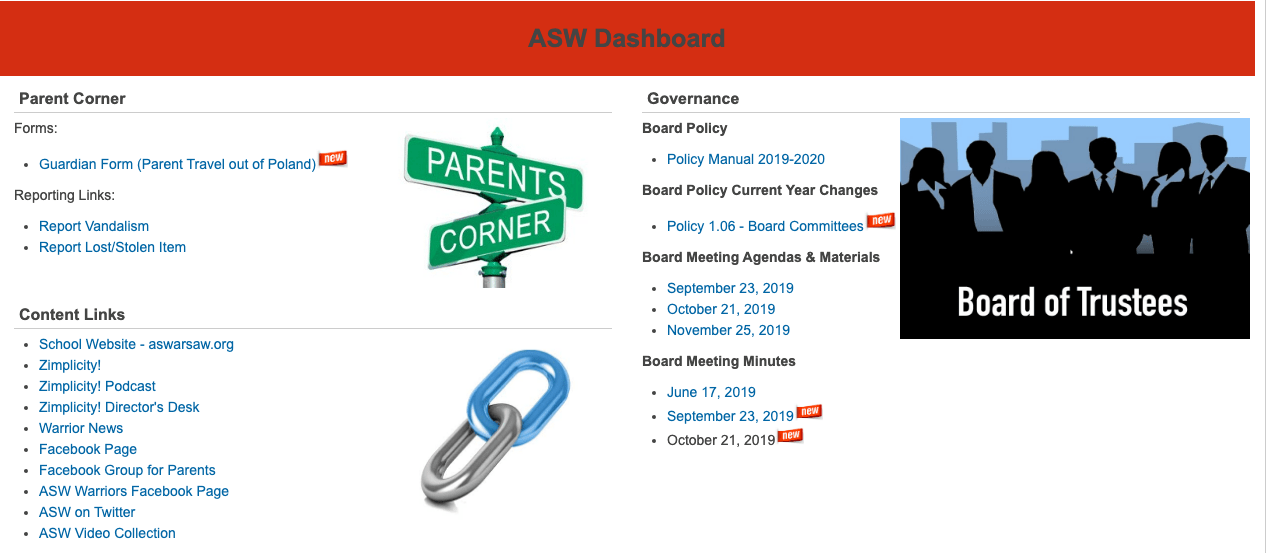 ASW Dashboard

Parent Corner

Forms:

- Guardian Form (Parent Travel out of Poland) new

Reporting Links:

- Report Vandalism
- Report Lost/Stolen Item

PARENTS
CORNER

Content Links

- School Website - aswarsaw.org
- Zimplicity!
- Zimplicity! Podcast
- Zimplicity! Director's Desk
- Warrior News
- Facebook Page
- Facebook Group for Parents
- ASW Warriors Facebook Page
- ASW on Twitter
- ASW Video Collection

Governance

Board Policy

- Policy Manual 2019-2020

Board Policy Current Year Changes

- Policy 1.06 - Board Committees new

Board Meeting Agendas & Materials

- September 23, 2019
- October 21, 2019
- November 25, 2019

Board Meeting Minutes

- June 17, 2019
- September 23, 2019 new
- October 21, 2019 new

Board of Trustees